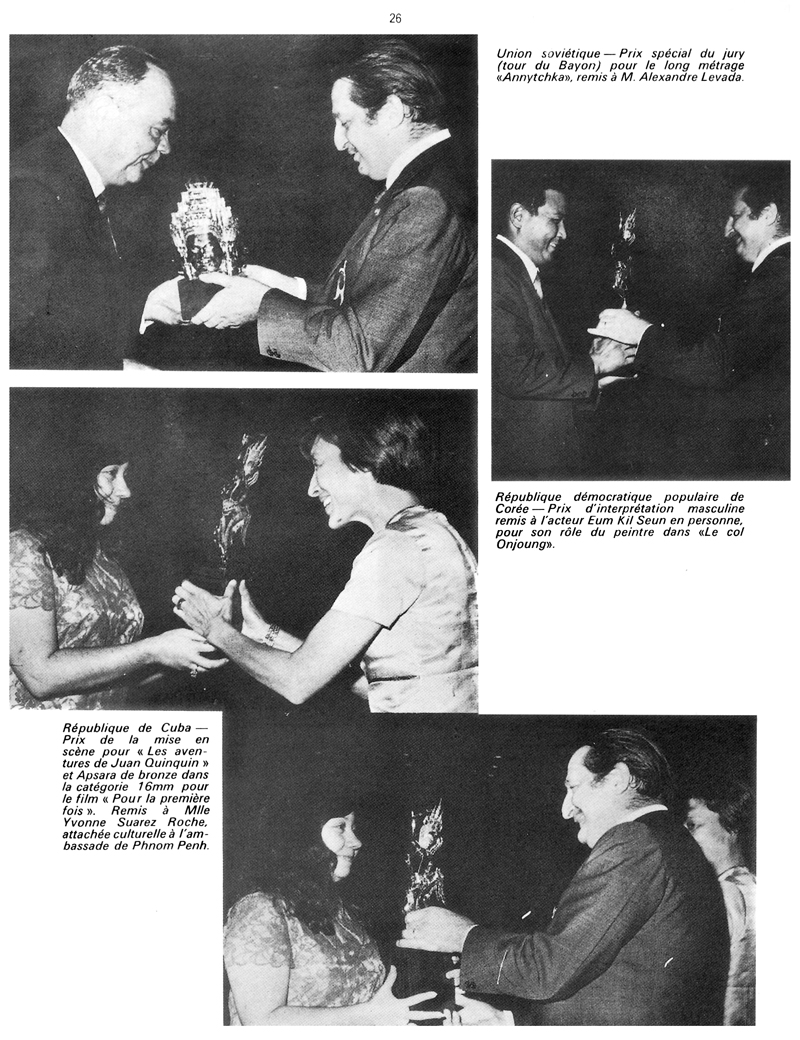 26

Union soviétique — Prix spécial du jury (tour du Bayon) pour le long métrage «Annytchka», remis à M. Alexandre Levada.

République démocratique populaire de Corée — Prix d'interprétation masculine remis à l'acteur Eum Kil Seun en personne, pour son rôle du peintre dans «Le col Onjoung».

République de Cuba — Prix de la mise en scène pour « Les aventures de Juan Quinquin » et Apsara de bronze dans la catégorie 16mm pour le film « Pour la première fois ». Remis à Mlle Yvonne Suarez Roche, attachée culturelle à l'ambassade de Phnom Penh.